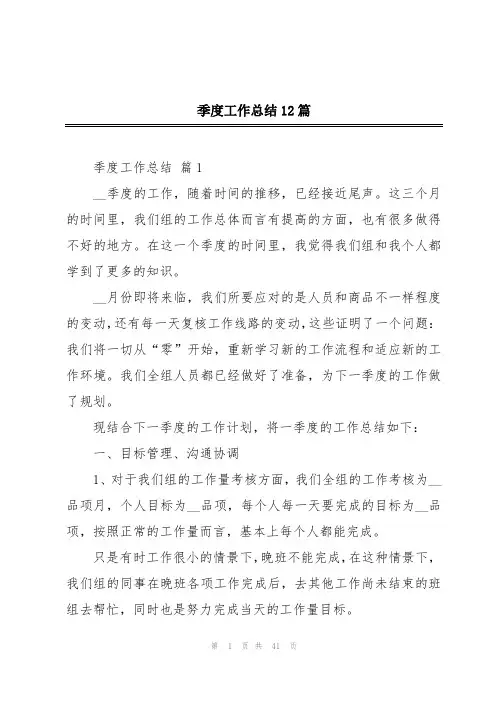 季度工作总结12篇

季度工作总结 篇1

__季度的工作，随着时间的推移，已经接近尾声。这三个月的时间里，我们组的工作总体而言有提高的方面，也有很多做得不好的地方。在这一个季度的时间里，我觉得我们组和我个人都学到了更多的知识。

__月份即将来临，我们所要应对的是人员和商品不一样程度的变动，还有每一天复核工作线路的变动，这些证明了一个问题：我们将一切从“零”开始，重新学习新的工作流程和适应新的工作环境。我们全组人员都已经做好了准备，为下一季度的工作做了规划。

现结合下一季度的工作计划，将一季度的工作总结如下：

一、目标管理、沟通协调

1、对于我们组的工作量考核方面，我们全组的工作考核为__品项月，个人目标为__品项，每个人每一天要完成的目标为__品项，按照正常的工作量而言，基本上每个人都能完成。

只是有时工作很小的情景下，晚班不能完成，在这种情景下，我们组的同事在晚班各项工作完成后，去其他工作尚未结束的班组去帮忙，同时也是努力完成当天的工作量目标。

第 1 页 共 41 页